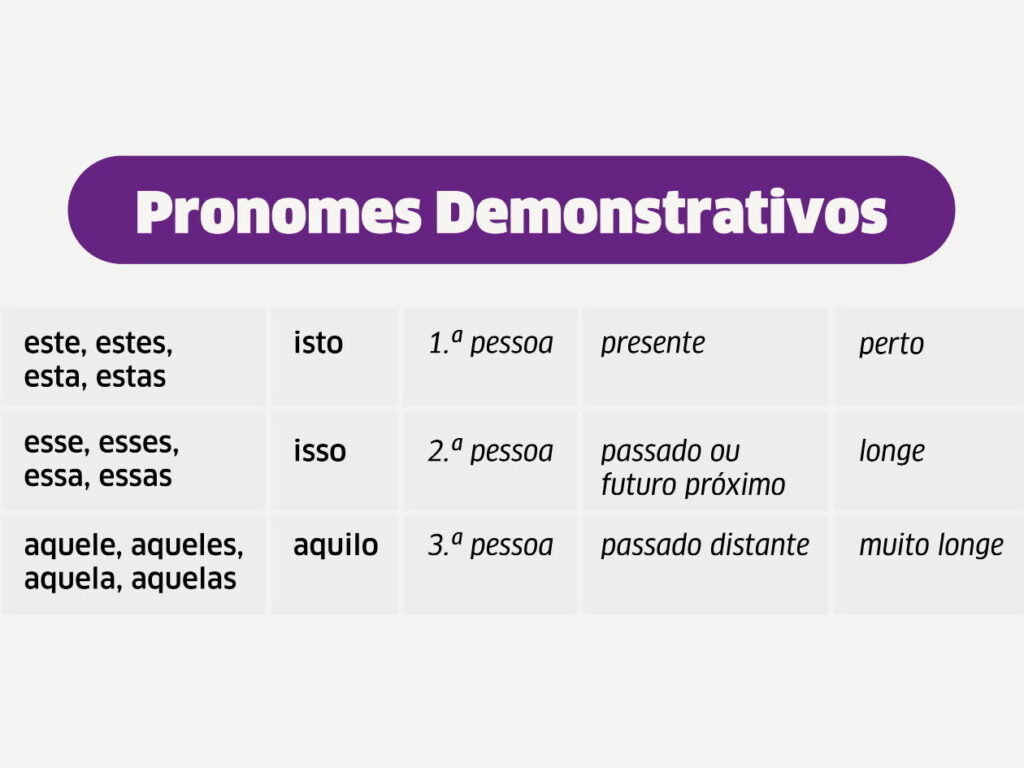 Pronomes Demonstrativos

| | | | | |
|---|---|---|---|---|
| este, estes, esta, estas | isto | 1.ª pessoa | presente | perto |
| esse, esses, essa, essas | isso | 2.ª pessoa | passado ou futuro próximo | longe |
| aquele, aqueles, aquela, aquelas | aquilo | 3.ª pessoa | passado distante | muito longe |